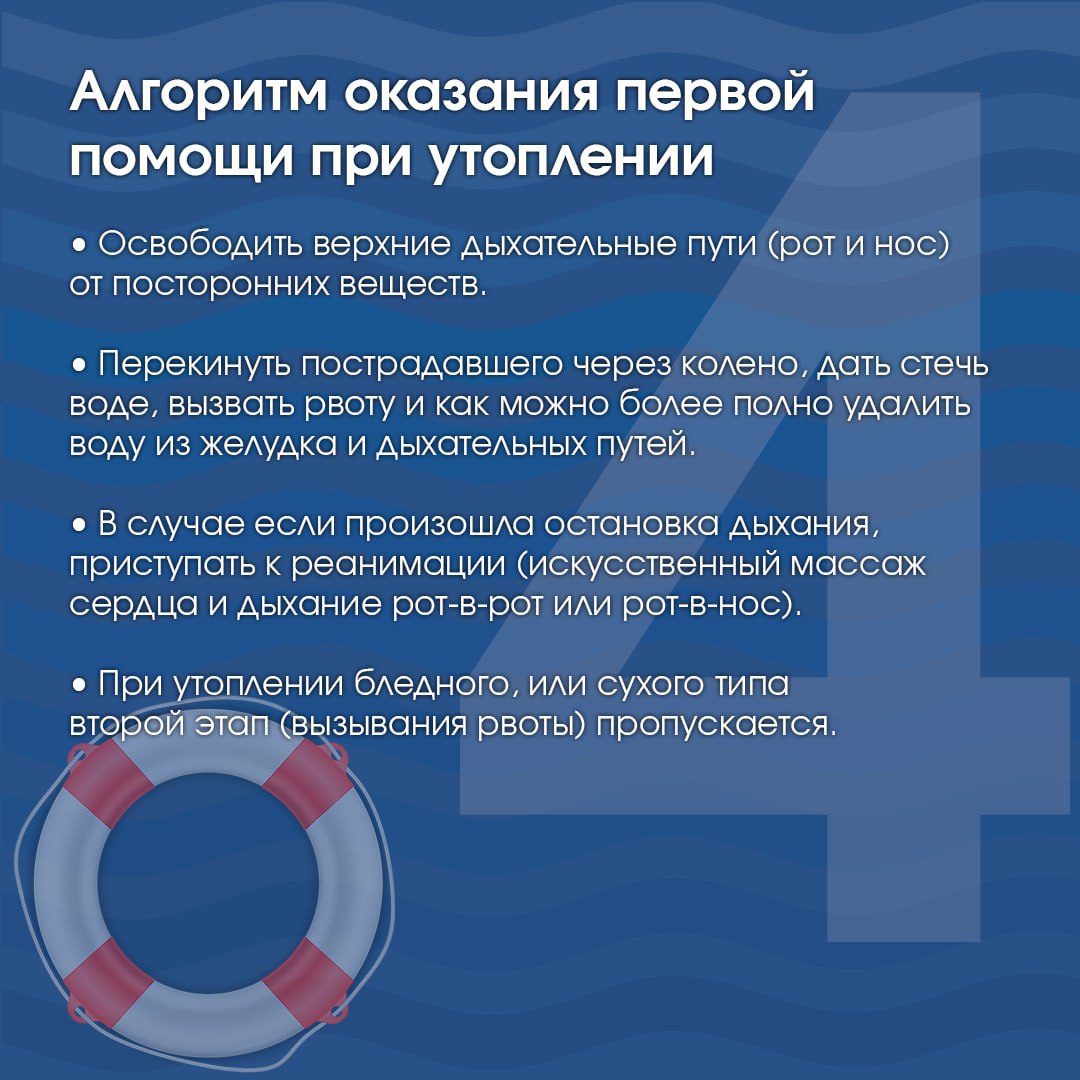 Алгоритм оказания первой помощи при утоплении

• Освободить верхние дыхательные пути (рот и нос) от посторонних веществ.

• Перекинуть пострадавшего через колено, дать стечь воде, вызвать рвоту и как можно более полно удалить воду из желудка и дыхательных путей.

• В случае если произошла остановка дыхания, приступать к реанимации (искусственный массаж сердца и дыхание рот-в-рот или рот-в-нос).

• При утоплении бледного, или сухого типа второй этап (вызывания рвоты) пропускается.

4